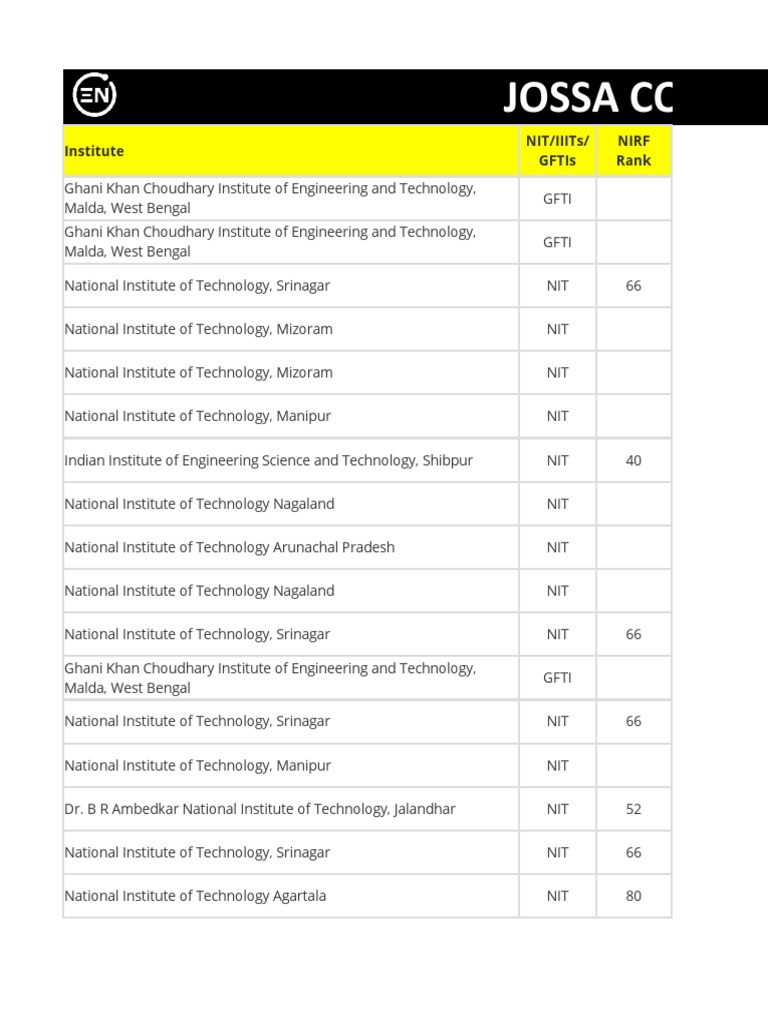 EN

JOSSA CC

| Institute | NIT/IIITs/ GFTIs | NIRF Rank |
|---|---|---|
| Ghani Khan Choudhary Institute of Engineering and Technology, Malda, West Bengal | GFTI | |
| Ghani Khan Choudhary Institute of Engineering and Technology, Malda, West Bengal | GFTI | |
| National Institute of Technology, Srinagar | NIT | 66 |
| National Institute of Technology, Mizoram | NIT | |
| National Institute of Technology, Mizoram | NIT | |
| National Institute of Technology, Manipur | NIT | |
| Indian Institute of Engineering Science and Technology, Shibpur | NIT | 40 |
| National Institute of Technology Nagaland | NIT | |
| National Institute of Technology Arunachal Pradesh | NIT | |
| National Institute of Technology Nagaland | NIT | |
| National Institute of Technology, Srinagar | NIT | 66 |
| Ghani Khan Choudhary Institute of Engineering and Technology, Malda, West Bengal | GFTI | |
| National Institute of Technology, Srinagar | NIT | 66 |
| National Institute of Technology, Manipur | NIT | |
| Dr. B R Ambedkar National Institute of Technology, Jalandhar | NIT | 52 |
| National Institute of Technology, Srinagar | NIT | 66 |
| National Institute of Technology Agartala | NIT | 80 |